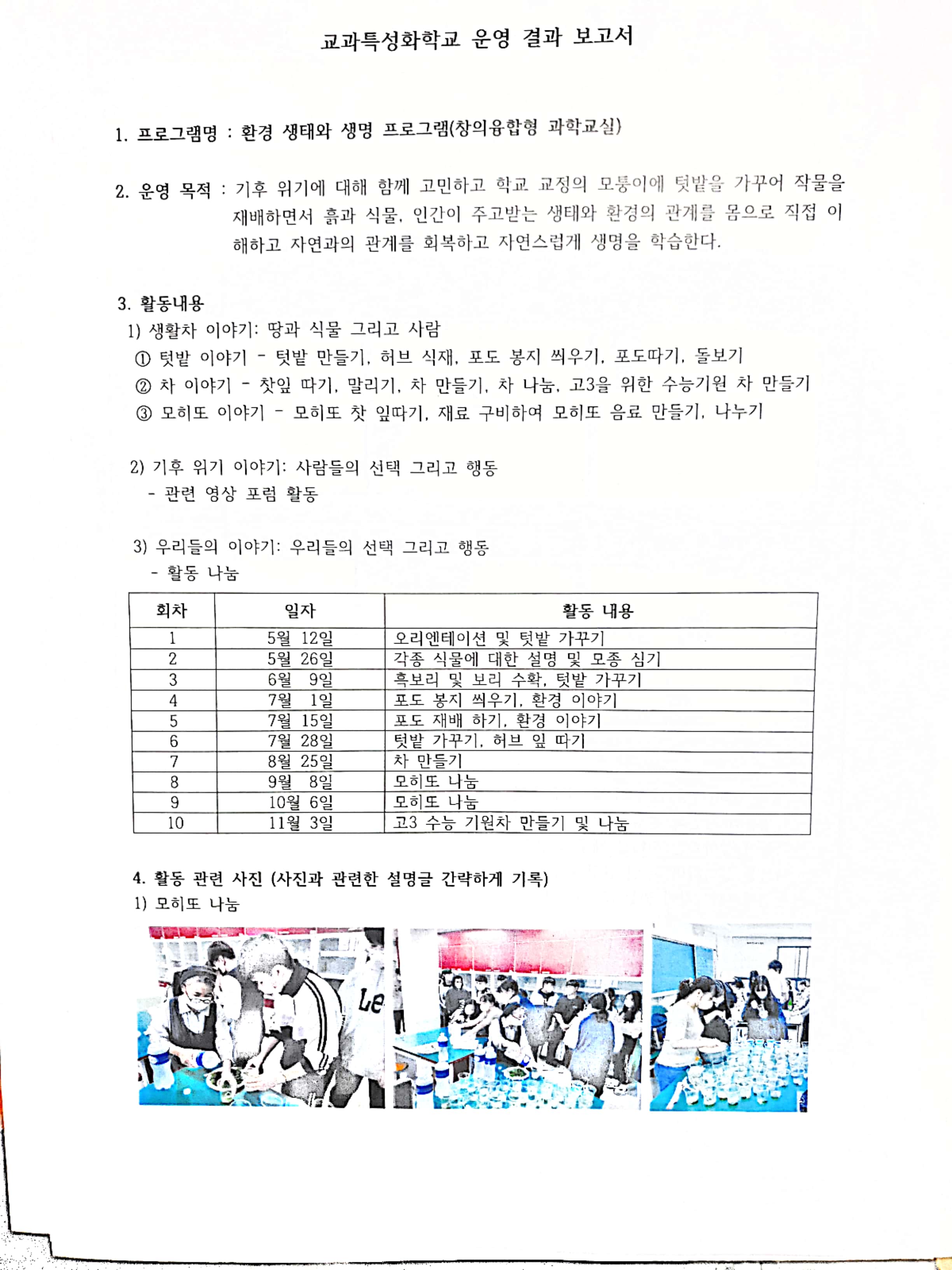 교과특성화학교 운영 결과 보고서

1. 프로그램명 : 환경 생태와 생명 프로그램(창의융합형 과학교실)

2. 운영 목적 : 기후 위기에 대해 함께 고민하고 학교 교정의 모퉁이에 텃밭을 가꾸어 작물을 재배하면서 흙과 식물, 인간이 주고받는 생태와 환경의 관계를 몸으로 직접 이해하고 자연과의 관계를 회복하고 자연스럽게 생명을 학습한다.

3. 활동내용
1) 생활차 이야기: 땅과 식물 그리고 사람
① 텃밭 이야기 - 텃밭 만들기, 허브 식재, 포도 봉지 씌우기, 포도따기, 돌보기
② 차 이야기 - 찻잎 따기, 말리기, 차 만들기, 차 나눔, 고3을 위한 수능기원 차 만들기
③ 모히또 이야기 - 모히또 찻 잎따기, 재료 구비하여 모히또 음료 만들기, 나누기

2) 기후 위기 이야기: 사람들의 선택 그리고 행동
- 관련 영상 포럼 활동

3) 우리들의 이야기: 우리들의 선택 그리고 행동
- 활동 나눔

| 회차 | 일자 | 활동 내용 |
|---|---|---|
| 1 | 5월 12일 | 오리엔테이션 및 텃밭 가꾸기 |
| 2 | 5월 26일 | 각종 식물에 대한 설명 및 모종 심기 |
| 3 | 6월 9일 | 흑보리 및 보리 수확, 텃밭 가꾸기 |
| 4 | 7월 1일 | 포도 봉지 씌우기, 환경 이야기 |
| 5 | 7월 15일 | 포도 재배 하기, 환경 이야기 |
| 6 | 7월 28일 | 텃밭 가꾸기, 허브 잎 따기 |
| 7 | 8월 25일 | 차 만들기 |
| 8 | 9월 8일 | 모히또 나눔 |
| 9 | 10월 6일 | 모히또 나눔 |
| 10 | 11월 3일 | 고3 수능 기원차 만들기 및 나눔 |

4. 활동 관련 사진 (사진과 관련한 설명글 간략하게 기록)
1) 모히또 나눔

Le